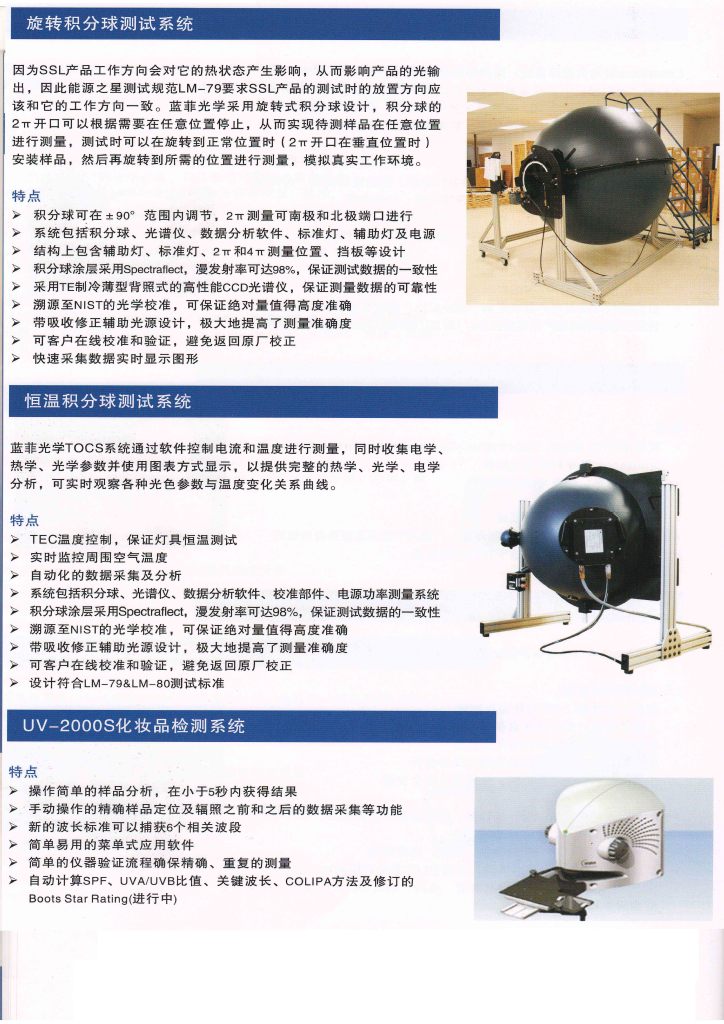 旋转积分球测试系统

因为SSL产品工作方向会对它的热状态产生影响，从而影响产品的光输出，因此能源之星测试规范LM-79要求SSL产品的测试时的放置方向应该和它的工作方向一致。蓝菲光学采用旋转式积分球设计，积分球的2π开口可以根据需要在任意位置停止，从而实现待测样品在任意位置进行测量，测试时可以在旋转到正常位置时（2π开口在垂直位置时）安装样品，然后再旋转到所需的位置进行测量，模拟真实工作环境。

特点
➢ 积分球可在±90° 范围内调节，2π测量可南极和北极端口进行
➢ 系统包括积分球、光谱仪、数据分析软件、标准灯、辅助灯及电源
➢ 结构上包含辅助灯、标准灯、2π和4π测量位置、挡板等设计
➢ 积分球涂层采用Spectraflect，漫发射率可达98%，保证测试数据的一致性
➢ 采用TE制冷薄型背照式的高性能CCD光谱仪，保证测量数据的可靠性
➢ 溯源至NIST的光学校准，可保证绝对量值得高度准确
➢ 带吸收修正辅助光源设计，极大地提高了测量准确度
➢ 可客户在线校准和验证，避免返回原厂校正
➢ 快速采集数据实时显示图形

恒温积分球测试系统

蓝菲光学TOCS系统通过软件控制电流和温度进行测量，同时收集电学、热学、光学参数并使用图表方式显示，以提供完整的热学、光学、电学分析，可实时观察各种光色参数与温度变化关系曲线。

特点
➢ TEC温度控制，保证灯具恒温测试
➢ 实时监控周围空气温度
➢ 自动化的数据采集及分析
➢ 系统包括积分球、光谱仪、数据分析软件、校准部件、电源功率测量系统
➢ 积分球涂层采用Spectraflect，漫发射率可达98%，保证测试数据的一致性
➢ 溯源至NIST的光学校准，可保证绝对量值得高度准确
➢ 带吸收修正辅助光源设计，极大地提高了测量准确度
➢ 可客户在线校准和验证，避免返回原厂校正
➢ 设计符合LM-79&LM-80测试标准

UV-2000S化妆品检测系统

特点
➢ 操作简单的样品分析，在小于5秒内获得结果
➢ 手动操作的精确样品定位及辐照之前和之后的数据采集等功能
➢ 新的波长标准可以捕获6个相关波段
➢ 简单易用的菜单式应用软件
➢ 简单的仪器验证流程确保精确、重复的测量
➢ 自动计算SPF、UVA/UVB比值、关键波长、COLIPA方法及修订的Boots Star Rating(进行中)